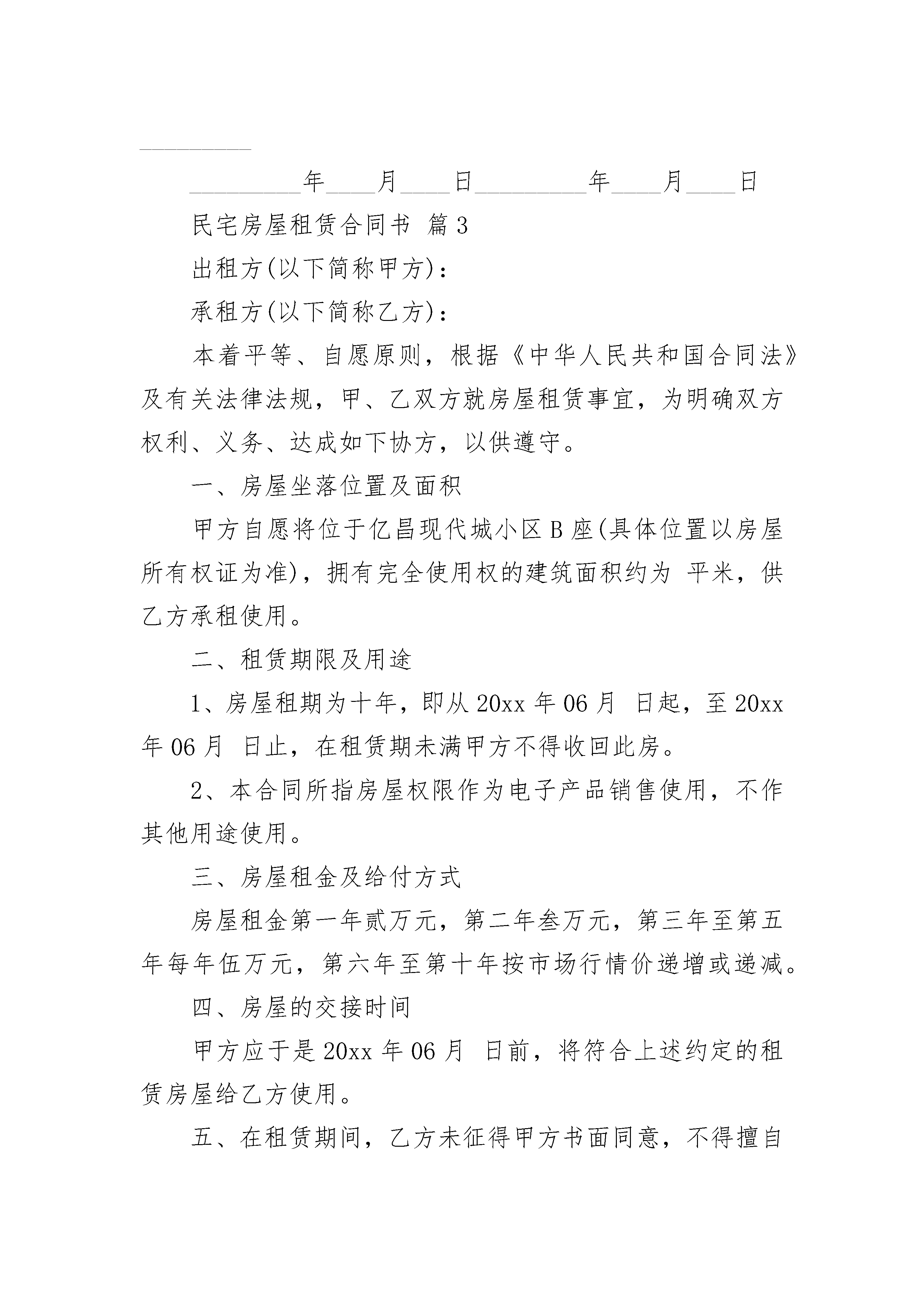 __________

__________年____月____日__________年____月____日

民宅房屋租赁合同书 篇3

出租方(以下简称甲方)：

承租方(以下简称乙方)：

本着平等、自愿原则，根据《中华人民共和国合同法》及有关法律法规，甲、乙双方就房屋租赁事宜，为明确双方权利、义务、达成如下协方，以供遵守。

一、房屋坐落位置及面积

甲方自愿将位于亿昌现代城小区B座(具体位置以房屋所有权证为准)，拥有完全使用权的建筑面积约为 平米，供乙方承租使用。

二、租赁期限及用途

1、房屋租期为十年，即从20xx年06月 日起，至20xx年06月 日止，在租赁期未满甲方不得收回此房。

2、本合同所指房屋权限作为电子产品销售使用，不作其他用途使用。

三、房屋租金及给付方式

房屋租金第一年贰万元，第二年叁万元，第三年至第五年每年伍万元，第六年至第十年按市场行情价递增或递减。

四、房屋的交接时间

甲方应于是20xx年06月 日前，将符合上述约定的租赁房屋给乙方使用。

五、在租赁期间，乙方未征得甲方书面同意，不得擅自